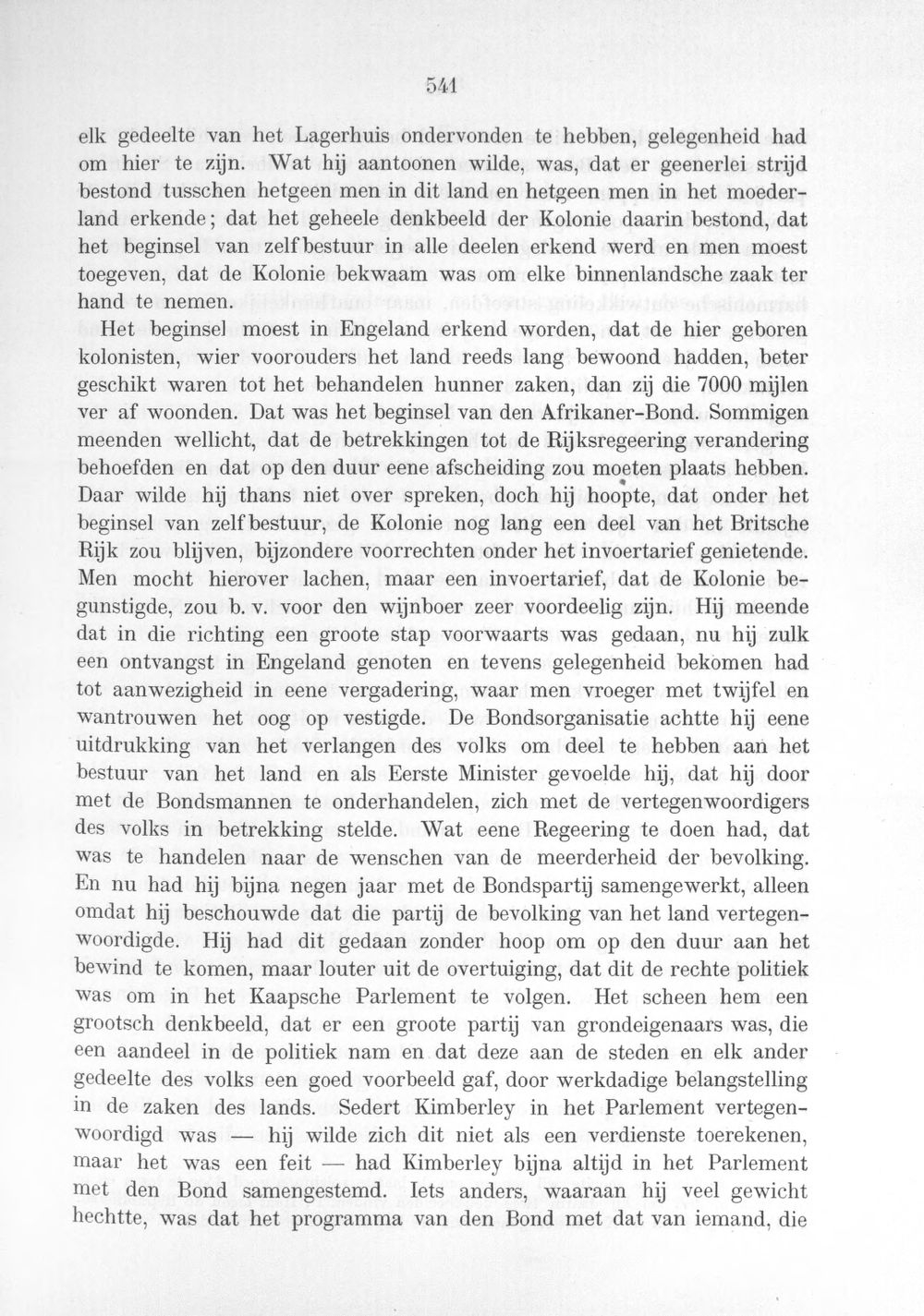 541

elk gedeelte van het Lagerhuis ondervonden te hebben, gelegenheid had om hier te zijn. Wat hij aantoonen wilde, was, dat er geenerlei strijd bestond tusschen hetgeen men in dit land en hetgeen men in het moederland erkende; dat het geheele denkbeeld der Kolonie daarin bestond, dat het beginsel van zelfbestuur in alle deelen erkend werd en men moest toegeven, dat de Kolonie bekwaam was om elke binnenlandsche zaak ter hand te nemen.

Het beginsel moest in Engeland erkend worden, dat de hier geboren kolonisten, wier voorouders het land reeds lang bewoond hadden, beter geschikt waren tot het behandelen hunner zaken, dan zij die 7000 mijlen ver af woonden. Dat was het beginsel van den Afrikaner-Bond. Sommigen meenden wellicht, dat de betrekkingen tot de Rijksregeering verandering behoefden en dat op den duur eene afscheiding zou moeten plaats hebben. Daar wilde hij thans niet over spreken, doch hij hoopte, dat onder het beginsel van zelfbestuur, de Kolonie nog lang een deel van het Britsche Rijk zou blijven, bijzondere voorrechten onder het invoertarief genietende. Men mocht hierover lachen, maar een invoertarief, dat de Kolonie begunstigde, zou b. v. voor den wijnboer zeer voordeelig zijn. Hij meende dat in die richting een groote stap voorwaarts was gedaan, nu hij zulk een ontvangst in Engeland genoten en tevens gelegenheid bekomen had tot aanwezigheid in eene vergadering, waar men vroeger met twijfel en wantrouwen het oog op vestigde. De Bondsorganisatie achtte hij eene uitdrukking van het verlangen des volks om deel te hebben aan het bestuur van het land en als Eerste Minister gevoelde hij, dat hij door met de Bondsmannen te onderhandelen, zich met de vertegenwoordigers des volks in betrekking stelde. Wat eene Regeering te doen had, dat was te handelen naar de wenschen van de meerderheid der bevolking. En nu had hij bijna negen jaar met de Bondspartij samengewerkt, alleen omdat hij beschouwde dat die partij de bevolking van het land vertegenwoordigde. Hij had dit gedaan zonder hoop om op den duur aan het bewind te komen, maar louter uit de overtuiging, dat dit de rechte politiek was om in het Kaapsche Parlement te volgen. Het scheen hem een grootsch denkbeeld, dat er een groote partij van grondeigenaars was, die een aandeel in de politiek nam en dat deze aan de steden en elk ander gedeelte des volks een goed voorbeeld gaf, door werkdadige belangstelling in de zaken des lands. Sedert Kimberley in het Parlement vertegenwoordigd was — hij wilde zich dit niet als een verdienste toerekenen, maar het was een feit — had Kimberley bijna altijd in het Parlement met den Bond samengestemd. Iets anders, waaraan hij veel gewicht hechtte, was dat het programma van den Bond met dat van iemand, die